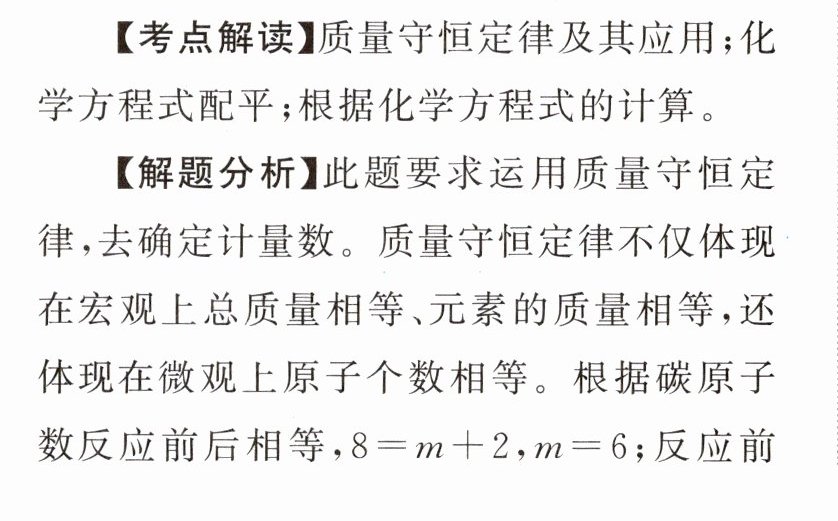 【考点解读】质量守恒定律及其应用;化学方程式配平;根据化学方程式的计算。

【解题分析】此题要求运用质量守恒定律,去确定计量数。质量守恒定律不仅体现在宏观上总质量相等、元素的质量相等,还体现在微观上原子个数相等。根据碳原子数反应前后相等,$8=m+2$,$m=6$;反应前